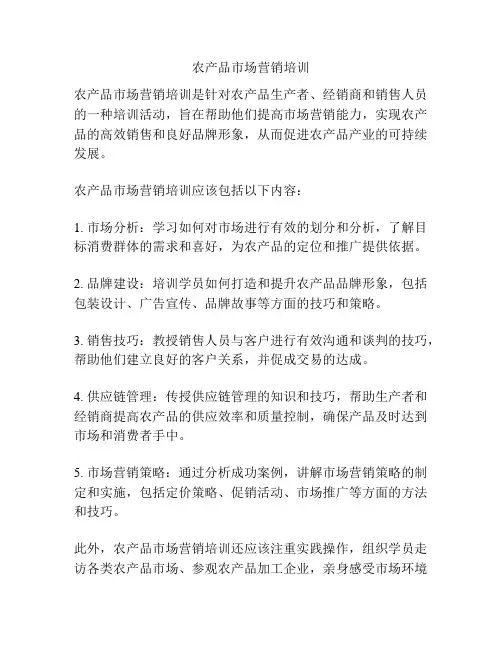 农产品市场营销培训

农产品市场营销培训是针对农产品生产者、经销商和销售人员的一种培训活动，旨在帮助他们提高市场营销能力，实现农产品的高效销售和良好品牌形象，从而促进农产品产业的可持续发展。

农产品市场营销培训应该包括以下内容：

1. 市场分析：学习如何对市场进行有效的划分和分析，了解目标消费群体的需求和喜好，为农产品的定位和推广提供依据。

2. 品牌建设：培训学员如何打造和提升农产品品牌形象，包括包装设计、广告宣传、品牌故事等方面的技巧和策略。

3. 销售技巧：教授销售人员与客户进行有效沟通和谈判的技巧，帮助他们建立良好的客户关系，并促成交易的达成。

4. 供应链管理：传授供应链管理的知识和技巧，帮助生产者和经销商提高农产品的供应效率和质量控制，确保产品及时达到市场和消费者手中。

5. 市场营销策略：通过分析成功案例，讲解市场营销策略的制定和实施，包括定价策略、促销活动、市场推广等方面的方法和技巧。

此外，农产品市场营销培训还应该注重实践操作，组织学员走访各类农产品市场、参观农产品加工企业，亲身感受市场环境